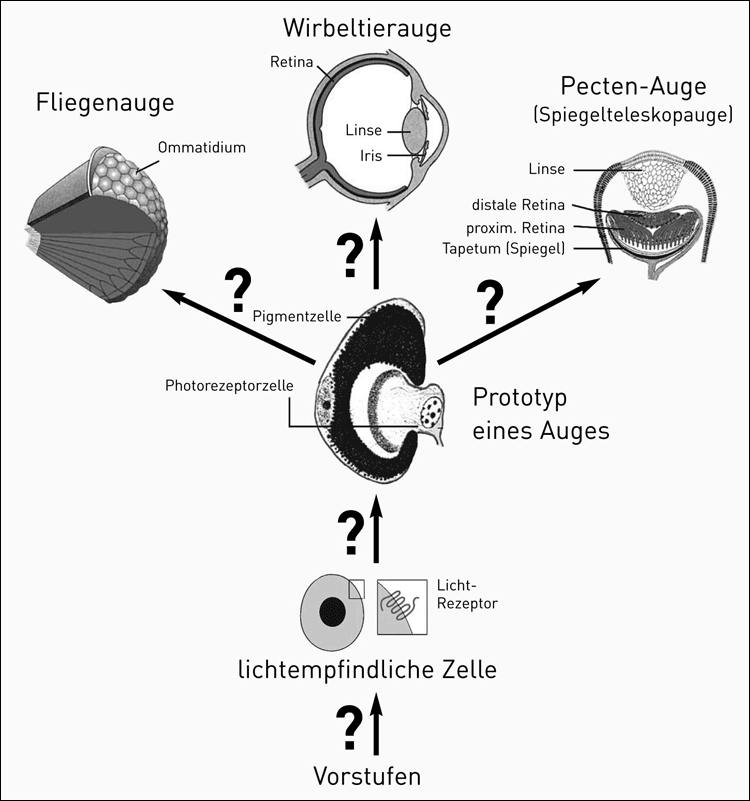 Wirbeltierauge

Retina

Linse

Iris

Fliegenauge

Ommatidium

Pecten-Auge
(Spiegelteleskopauge)

Linse

distale Retina

proxim. Retina

Tapetum (Spiegel)

?

?

?

Pigmentzelle

Photorezeptorzelle

Prototyp eines Auges

?

Licht-Rezeptor

lichtempfindliche Zelle

?

Vorstufen